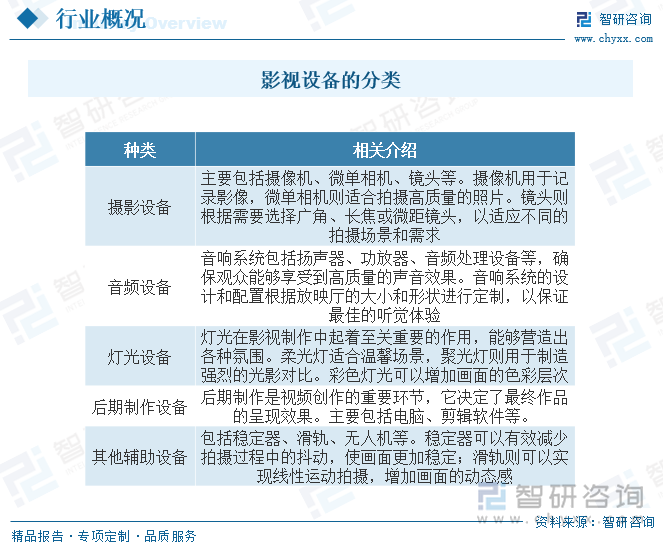 行业概况 Overview

智研咨询
www.chyxx.com

影视设备的分类

| 种类 | 相关介绍 |
|---|---|
| 摄影设备 | 主要包括摄像机、微单相机、镜头等。摄像机用于记录影像，微单相机则适合拍摄高质量的照片。镜头则根据需要选择广角、长焦或微距镜头，以适应不同的拍摄场景和需求 |
| 音频设备 | 音响系统包括扬声器、功放器、音频处理设备等，确保观众能够享受到高质量的声音效果。音响系统的设计和配置根据放映厅的大小和形状进行定制，以保证最佳的听觉体验 |
| 灯光设备 | 灯光在影视制作中起着至关重要的作用，能够营造出各种氛围。柔光灯适合温馨场景，聚光灯则用于制造强烈的光影对比。彩色灯光可以增加画面的色彩层次 |
| 后期制作设备 | 后期制作是视频创作的重要环节，它决定了最终作品的呈现效果。主要包括电脑、剪辑软件等。 |
| 其他辅助设备 | 包括稳定器、滑轨、无人机等。稳定器可以有效减少拍摄过程中的抖动，使画面更加稳定；滑轨则可以实现线性运动拍摄，增加画面的动态感 |

智研咨询

精品报告 · 专项定制 · 品质服务

资料来源：智研咨询